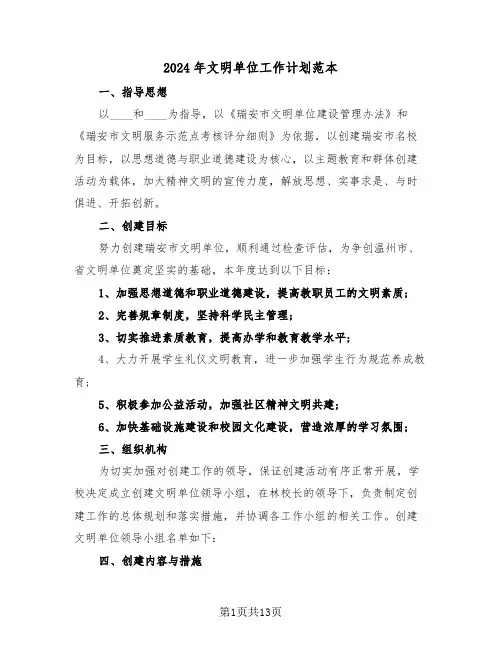 2024年文明单位工作计划范本

一、指导思想

以____和____为指导，以《瑞安市文明单位建设管理办法》和《瑞安市文明服务示范点考核评分细则》为依据，以创建瑞安市名校为目标，以思想道德与职业道德建设为核心，以主题教育和群体创建活动为载体，加大精神文明的宣传力度，解放思想、实事求是、与时俱进、开拓创新。

二、创建目标

努力创建瑞安市文明单位，顺利通过检查评估，为争创温州市、省文明单位奠定坚实的基础，本年度达到以下目标：

1、加强思想道德和职业道德建设，提高教职员工的文明素质；

2、完善规章制度，坚持科学民主管理；

3、切实推进素质教育，提高办学和教育教学水平；

4、大力开展学生礼仪文明教育，进一步加强学生行为规范养成教育；

5、积极参加公益活动，加强社区精神文明共建；

6、加快基础设施建设和校园文化建设，营造浓厚的学习氛围；

三、组织机构

为切实加强对创建工作的领导，保证创建活动有序正常开展，学校决定成立创建文明单位领导小组，在林校长的领导下，负责制定创建工作的总体规划和落实措施，并协调各工作小组的相关工作。创建文明单位领导小组名单如下：

四、创建内容与措施

第1页共13页